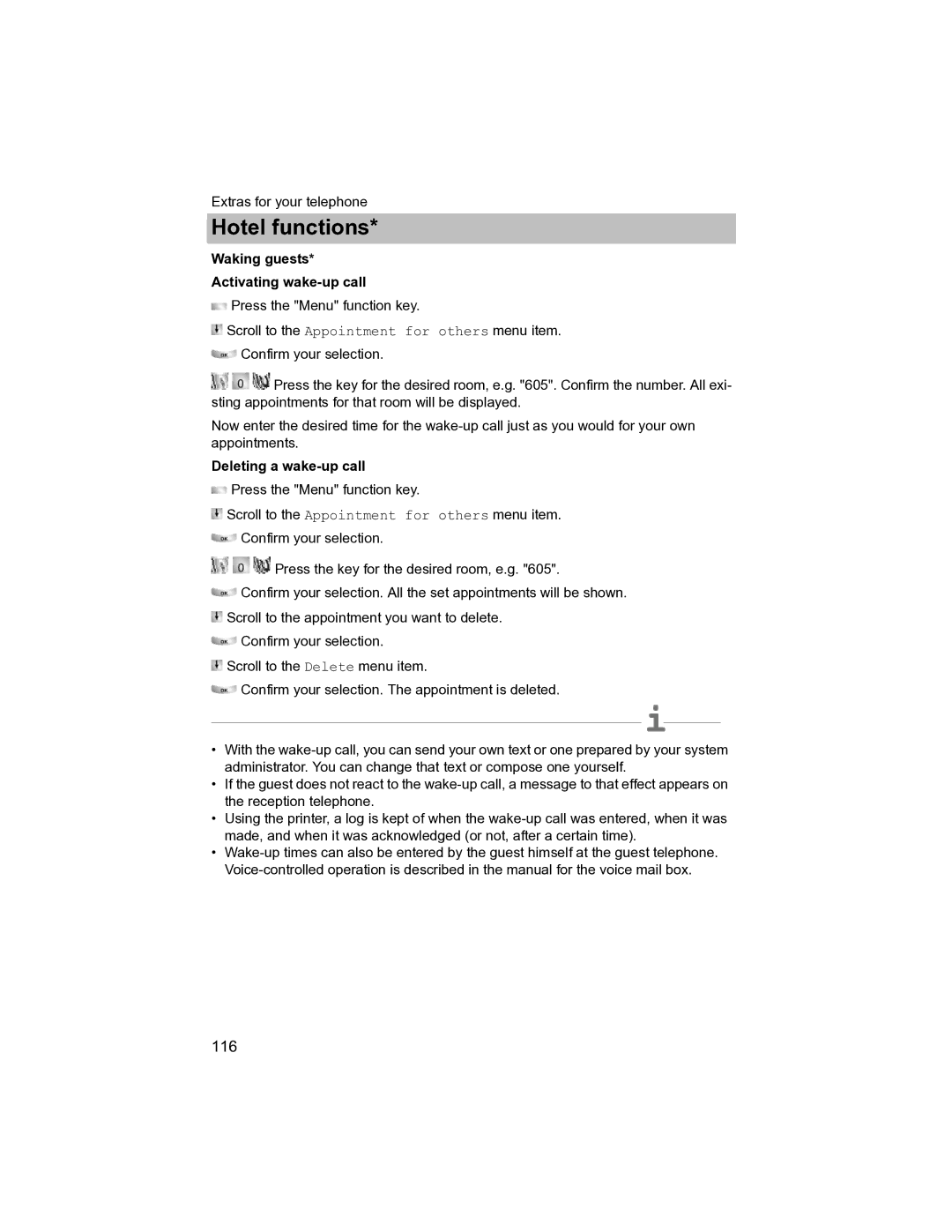 Extras for your telephone

Hotel functions*

Waking guests*

Activating wake-up call

Press the "Menu" function key.

Scroll to the Appointment for others menu item.

OK Confirm your selection.

0 Press the key for the desired room, e.g. "605". Confirm the number. All existing appointments for that room will be displayed.

Now enter the desired time for the wake-up call just as you would for your own appointments.

Deleting a wake-up call

Press the "Menu" function key.

Scroll to the Appointment for others menu item.

OK Confirm your selection.

0 Press the key for the desired room, e.g. "605".

OK Confirm your selection. All the set appointments will be shown.

Scroll to the appointment you want to delete.

OK Confirm your selection.

Scroll to the Delete menu item.

OK Confirm your selection. The appointment is deleted.

i

• With the wake-up call, you can send your own text or one prepared by your system administrator. You can change that text or compose one yourself.
• If the guest does not react to the wake-up call, a message to that effect appears on the reception telephone.
• Using the printer, a log is kept of when the wake-up call was entered, when it was made, and when it was acknowledged (or not, after a certain time).
• Wake-up times can also be entered by the guest himself at the guest telephone. Voice-controlled operation is described in the manual for the voice mail box.

116